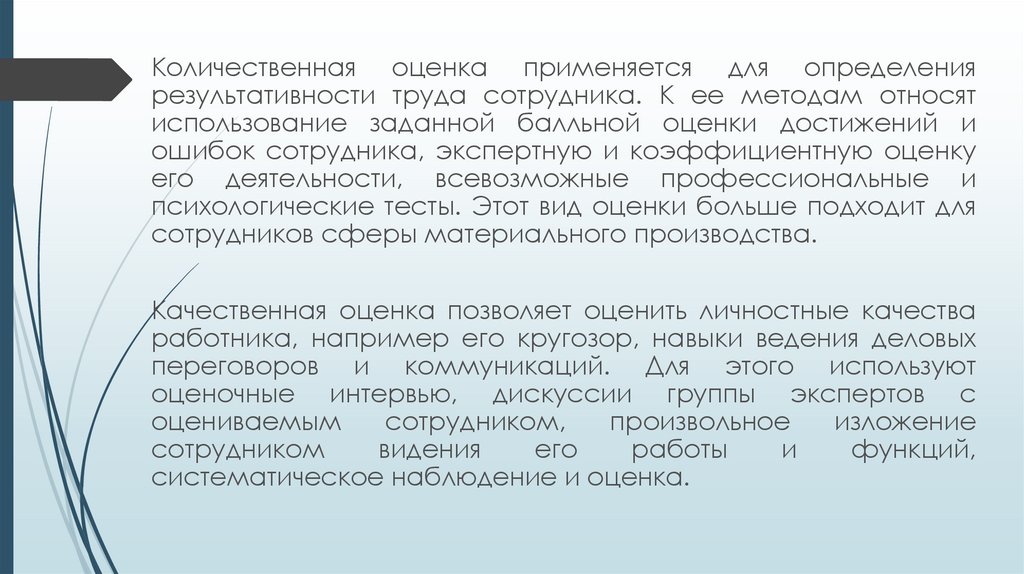 Количественная оценка применяется для определения результативности труда сотрудника. К ее методам относят использование заданной балльной оценки достижений и ошибок сотрудника, экспертную и коэффициентную оценку его деятельности, всевозможные профессиональные и психологические тесты. Этот вид оценки больше подходит для сотрудников сферы материального производства.

Качественная оценка позволяет оценить личностные качества работника, например его кругозор, навыки ведения деловых переговоров и коммуникаций. Для этого используют оценочные интервью, дискуссии группы экспертов с оцениваемым сотрудником, произвольное изложение сотрудником видения его работы и функций, систематическое наблюдение и оценка.